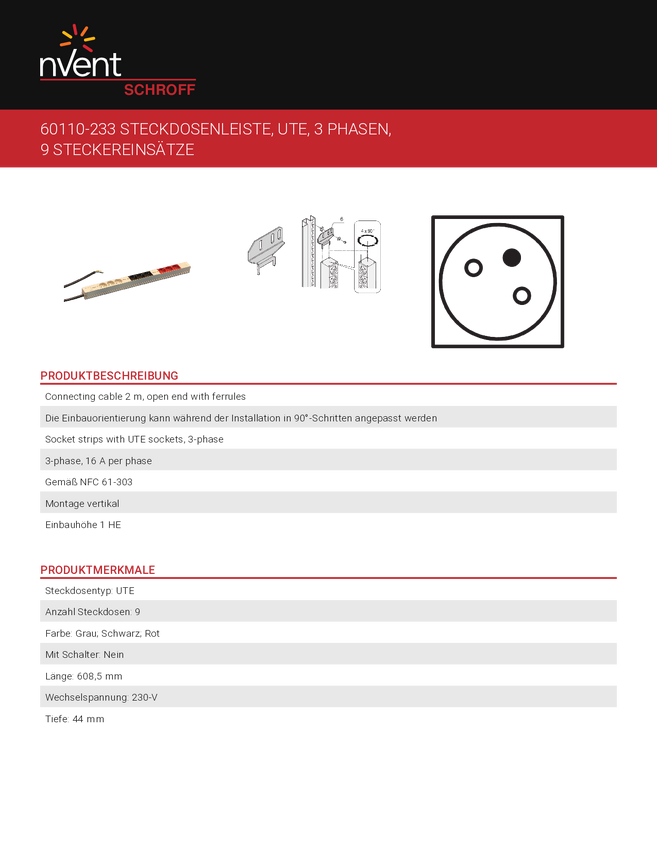 nVent
SCHROFF

60110-233 STECKDOSENLEISTE, UTE, 3 PHASEN, 9 STECKEREINSÄTZE

4 x 90°

PRODUKTBESCHREIBUNG

Connecting cable 2 m, open end with ferrules

Die Einbauorientierung kann wahrend der Installation in 90°-Schritten angepasst werden

Socket strips with UTE sockets, 3-phase

3-phase, 16 A per phase

Gemaß NFC 61-303

Montage vertikal

Einbauhohe 1 HE

PRODUKTMERKMALE

Steckdosentyp: UTE

Anzahl Steckdosen: 9

Farbe: Grau, Schwarz, Rot

Mit Schalter: Nein

Lange: 608,5 mm

Wechselspannung: 230-V

Tiefe: 44 mm